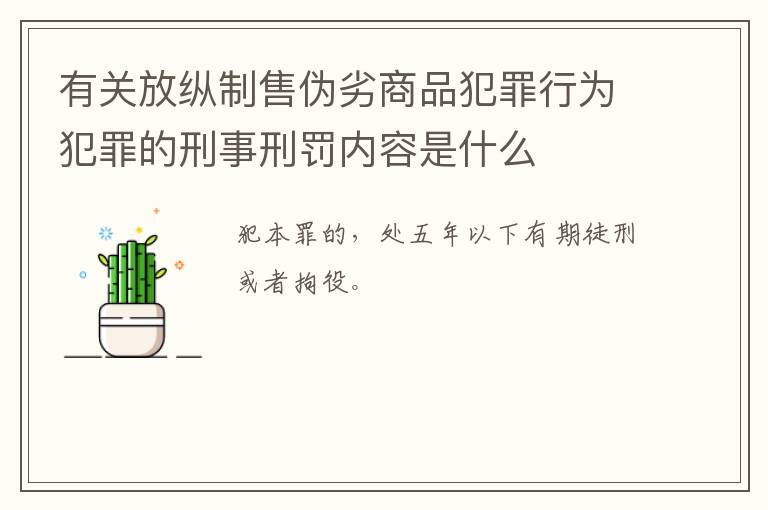 有关放纵制售伪劣商品犯罪行为犯罪的刑事刑罚内容是什么

犯本罪的，处五年以下有期徒刑或者拘役。